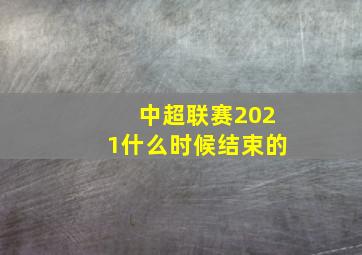 中超联赛2021什么时候结束的